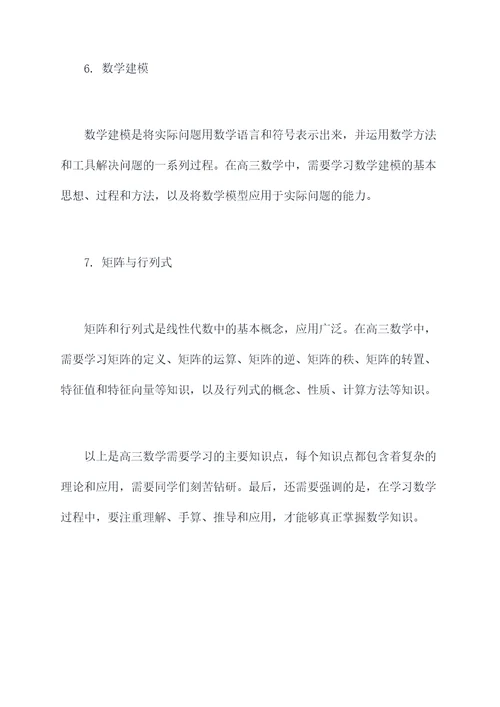 6. 数学建模

数学建模是将实际问题用数学语言和符号表示出来，并运用数学方法和工具解决问题的一系列过程。在高三数学中，需要学习数学建模的基本思想、过程和方法，以及将数学模型应用于实际问题的能力。

7. 矩阵与行列式

矩阵和行列式是线性代数中的基本概念，应用广泛。在高三数学中，需要学习矩阵的定义、矩阵的运算、矩阵的逆、矩阵的秩、矩阵的转置、特征值和特征向量等知识，以及行列式的概念、性质、计算方法等知识。

以上是高三数学需要学习的主要知识点，每个知识点都包含着复杂的理论和应用，需要同学们刻苦钻研。最后，还需要强调的是，在学习数学过程中，要注重理解、手算、推导和应用，才能够真正掌握数学知识。